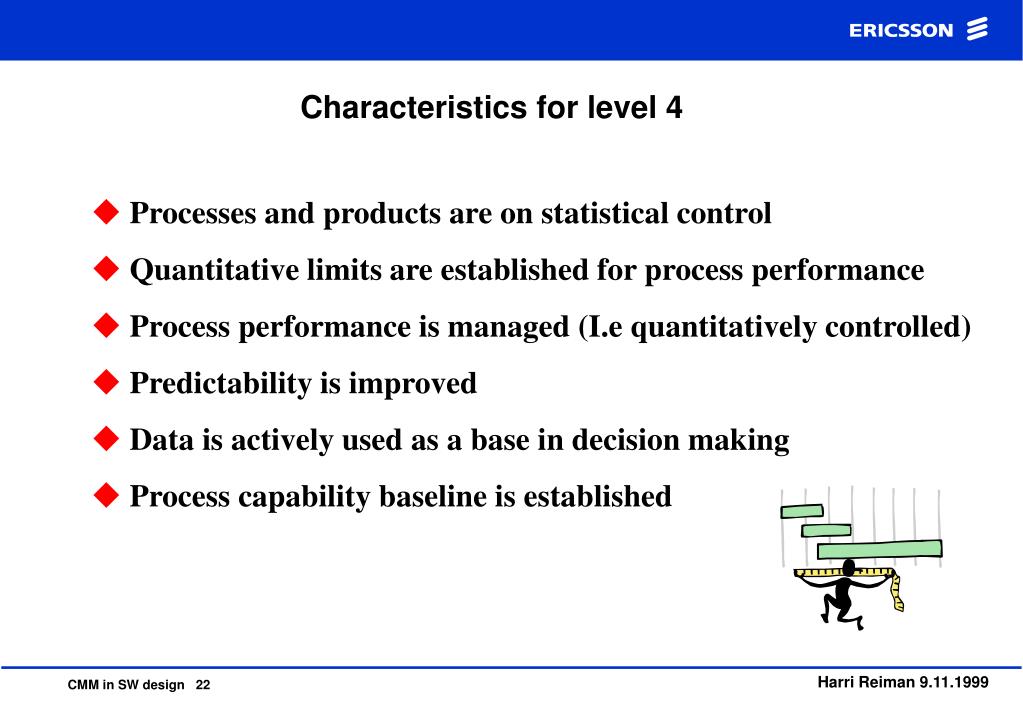 ERICSSON

Characteristics for level 4

◆ Processes and products are on statistical control
◆ Quantitative limits are established for process performance
◆ Process performance is managed (I.e quantitatively controlled)
◆ Predictability is improved
◆ Data is actively used as a base in decision making
◆ Process capability baseline is established

CMM in SW design 22

Harri Reiman 9.11.1999